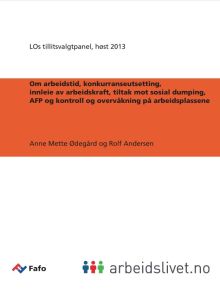 LOs tillitsvalgtpanel, høst 2013

Om arbeidstid, konkurranseutsetting, innleie av arbeidskraft, tiltak mot sosial dumping, AFP og kontroll og overvåkning på arbeidsplassene

Anne Mette Ødegård og Rolf Andersen

Fafo

arbeidslivet.no